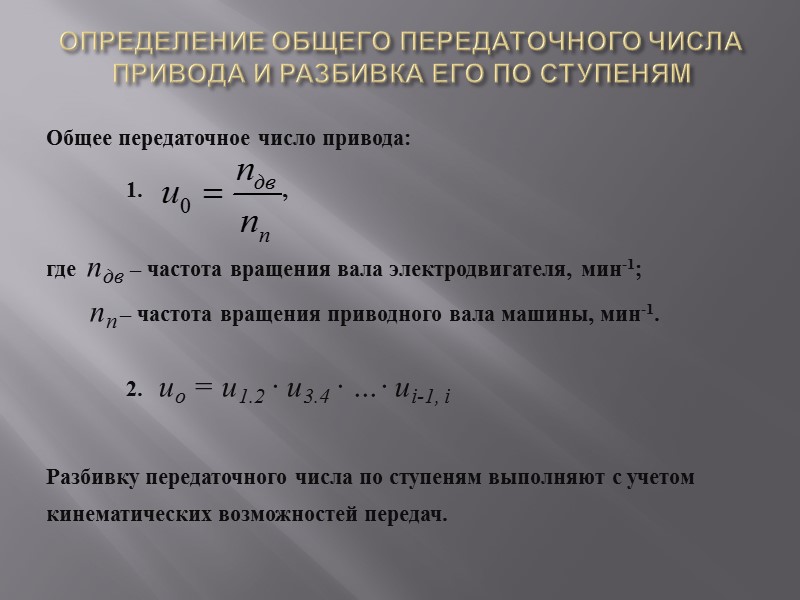 ОПРЕДЕЛЕНИЕ ОБЩЕГО ПЕРЕДАТОЧНОГО ЧИСЛА ПРИВОДА И РАЗБИВКА ЕГО ПО СТУПЕНЯМ

Общее передаточное число привода:

1. $u_0 = \frac{n_{дв}}{n_n}$,

где $n_{дв}$ – частота вращения вала электродвигателя, мин$^{-1}$;

$n_n$ – частота вращения приводного вала машины, мин$^{-1}$.

2. $u_o = u_{1.2} \cdot u_{3.4} \cdot \ldots \cdot u_{i-1,\, i}$

Разбивку передаточного числа по ступеням выполняют с учетом кинематических возможностей передач.